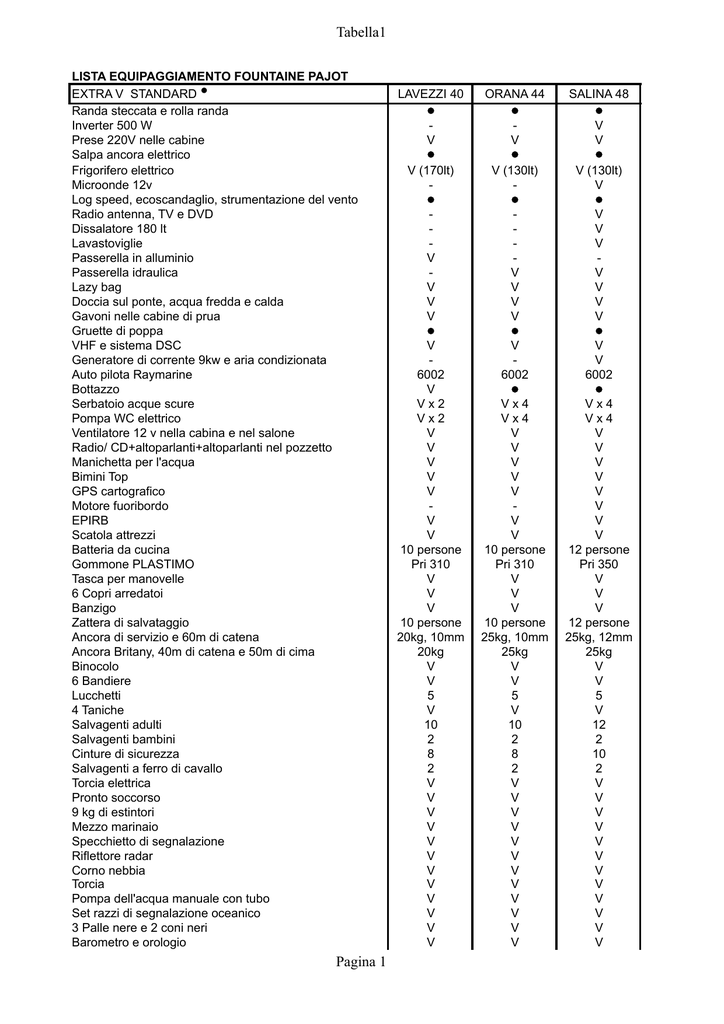 Tabella1

LISTA EQUIPAGGIAMENTO FOUNTAINE PAJOT

| EXTRA V STANDARD ● | LAVEZZI 40 | ORANA 44 | SALINA 48 |
|---|---|---|---|
| Randa steccata e rolla randa | ● | ● | ● |
| Inverter 500 W | - | - | V |
| Prese 220V nelle cabine | V | V | V |
| Salpa ancora elettrico | ● | ● | ● |
| Frigorifero elettrico | V (170lt) | V (130lt) | V (130lt) |
| Microonde 12v | - | - | V |
| Log speed, ecoscandaglio, strumentazione del vento | ● | ● | ● |
| Radio antenna, TV e DVD | - | - | V |
| Dissalatore 180 lt | - | - | V |
| Lavastoviglie | - | - | V |
| Passerella in alluminio | V | - | - |
| Passerella idraulica | - | V | V |
| Lazy bag | V | V | V |
| Doccia sul ponte, acqua fredda e calda | V | V | V |
| Gavoni nelle cabine di prua | V | V | V |
| Gruette di poppa | ● | ● | ● |
| VHF e sistema DSC | V | V | V |
| Generatore di corrente 9kw e aria condizionata | - | - | V |
| Auto pilota Raymarine | 6002 | 6002 | 6002 |
| Bottazzo | V | ● | ● |
| Serbatoio acque scure | V x 2 | V x 4 | V x 4 |
| Pompa WC elettrico | V x 2 | V x 4 | V x 4 |
| Ventilatore 12 v nella cabina e nel salone | V | V | V |
| Radio/ CD+altoparlanti+altoparlanti nel pozzetto | V | V | V |
| Manichetta per l'acqua | V | V | V |
| Bimini Top | V | V | V |
| GPS cartografico | V | V | V |
| Motore fuoribordo | - | - | V |
| EPIRB | V | V | V |
| Scatola attrezzi | V | V | V |
| Batteria da cucina | 10 persone | 10 persone | 12 persone |
| Gommone PLASTIMO | Pri 310 | Pri 310 | Pri 350 |
| Tasca per manovelle | V | V | V |
| 6 Copri arredatoi | V | V | V |
| Banzigo | V | V | V |
| Zattera di salvataggio | 10 persone | 10 persone | 12 persone |
| Ancora di servizio e 60m di catena | 20kg, 10mm | 25kg, 10mm | 25kg, 12mm |
| Ancora Britany, 40m di catena e 50m di cima | 20kg | 25kg | 25kg |
| Binocolo | V | V | V |
| 6 Bandiere | V | V | V |
| Lucchetti | 5 | 5 | 5 |
| 4 Taniche | V | V | V |
| Salvagenti adulti | 10 | 10 | 12 |
| Salvagenti bambini | 2 | 2 | 2 |
| Cinture di sicurezza | 8 | 8 | 10 |
| Salvagenti a ferro di cavallo | 2 | 2 | 2 |
| Torcia elettrica | V | V | V |
| Pronto soccorso | V | V | V |
| 9 kg di estintori | V | V | V |
| Mezzo marinaio | V | V | V |
| Specchietto di segnalazione | V | V | V |
| Riflettore radar | V | V | V |
| Corno nebbia | V | V | V |
| Torcia | V | V | V |
| Pompa dell'acqua manuale con tubo | V | V | V |
| Set razzi di segnalazione oceanico | V | V | V |
| 3 Palle nere e 2 coni neri | V | V | V |
| Barometro e orologio | V | V | V |

Pagina 1